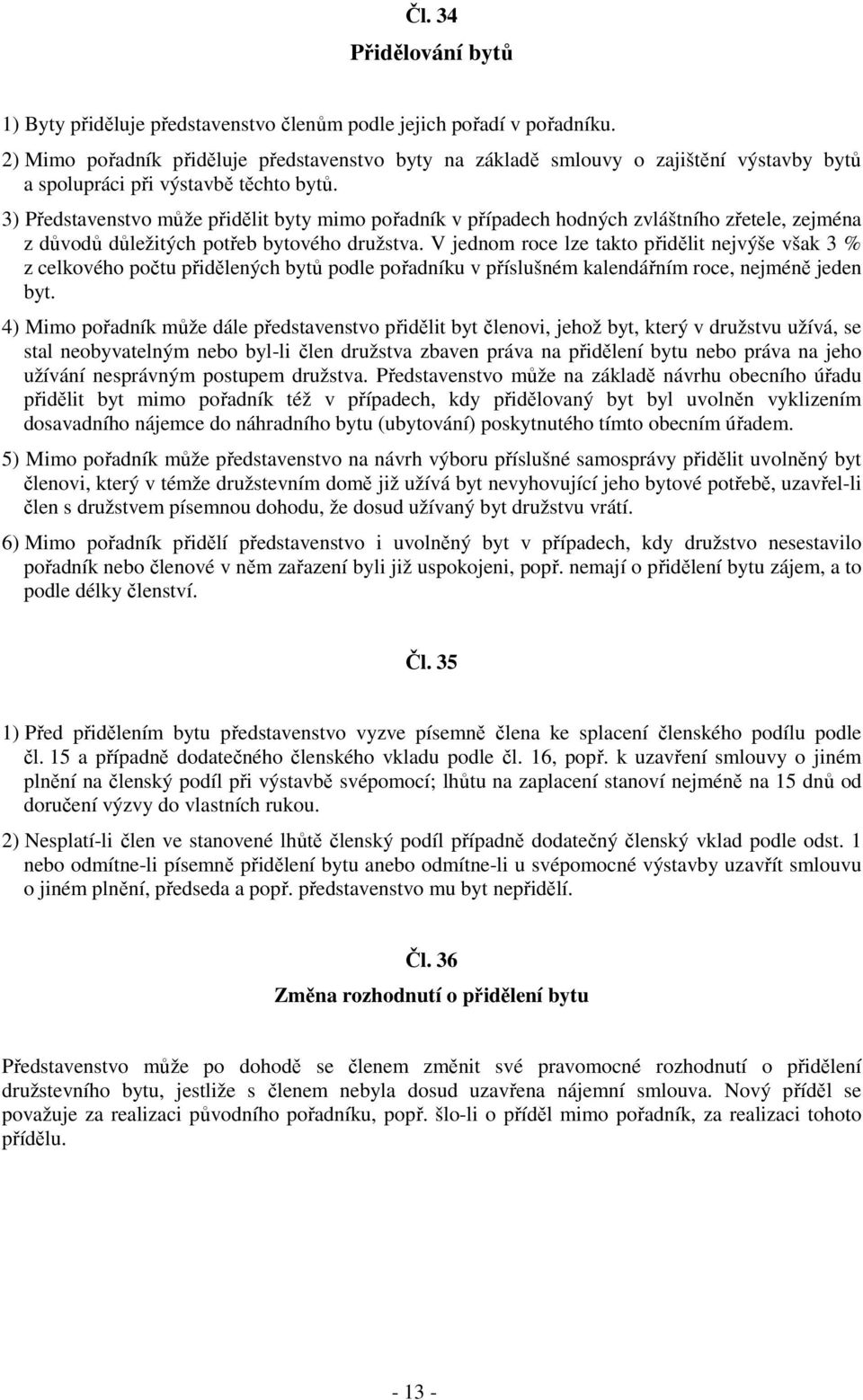 Čl. 34
Přidělování bytů

1) Byty přiděluje představenstvo členům podle jejich pořadí v pořadníku.

2) Mimo pořadník přiděluje představenstvo byty na základě smlouvy o zajištění výstavby bytů a spolupráci při výstavbě těchto bytů.

3) Představenstvo může přidělit byty mimo pořadník v případech hodných zvláštního zřetele, zejména z důvodů důležitých potřeb bytového družstva. V jednom roce lze takto přidělit nejvýše však 3 % z celkového počtu přidělených bytů podle pořadníku v příslušném kalendářním roce, nejméně jeden byt.

4) Mimo pořadník může dále představenstvo přidělit byt členovi, jehož byt, který v družstvu užívá, se stal neobyvatelným nebo byl-li člen družstva zbaven práva na přidělení bytu nebo práva na jeho užívání nesprávným postupem družstva. Představenstvo může na základě návrhu obecního úřadu přidělit byt mimo pořadník též v případech, kdy přidělovaný byt byl uvolněn vyklizením dosavadního nájemce do náhradního bytu (ubytování) poskytnutého tímto obecním úřadem.

5) Mimo pořadník může představenstvo na návrh výboru příslušné samosprávy přidělit uvolněný byt členovi, který v témže družstevním domě již užívá byt nevyhovující jeho bytové potřebě, uzavřel-li člen s družstvem písemnou dohodu, že dosud užívaný byt družstvu vrátí.

6) Mimo pořadník přidělí představenstvo i uvolněný byt v případech, kdy družstvo nesestavilo pořadník nebo členové v něm zařazení byli již uspokojeni, popř. nemají o přidělení bytu zájem, a to podle délky členství.

Čl. 35

1) Před přidělením bytu představenstvo vyzve písemně člena ke splacení členského podílu podle čl. 15 a případně dodatečného členského vkladu podle čl. 16, popř. k uzavření smlouvy o jiném plnění na členský podíl při výstavbě svépomocí; lhůtu na zaplacení stanoví nejméně na 15 dnů od doručení výzvy do vlastních rukou.

2) Nesplatí-li člen ve stanovené lhůtě členský podíl případně dodatečný členský vklad podle odst. 1 nebo odmítne-li písemně přidělení bytu anebo odmítne-li u svépomocné výstavby uzavřít smlouvu o jiném plnění, předseda a popř. představenstvo mu byt nepřidělí.

Čl. 36
Změna rozhodnutí o přidělení bytu

Představenstvo může po dohodě se členem změnit své pravomocné rozhodnutí o přidělení družstevního bytu, jestliže s členem nebyla dosud uzavřena nájemní smlouva. Nový příděl se považuje za realizaci původního pořadníku, popř. šlo-li o příděl mimo pořadník, za realizaci tohoto přídělu.

- 13 -